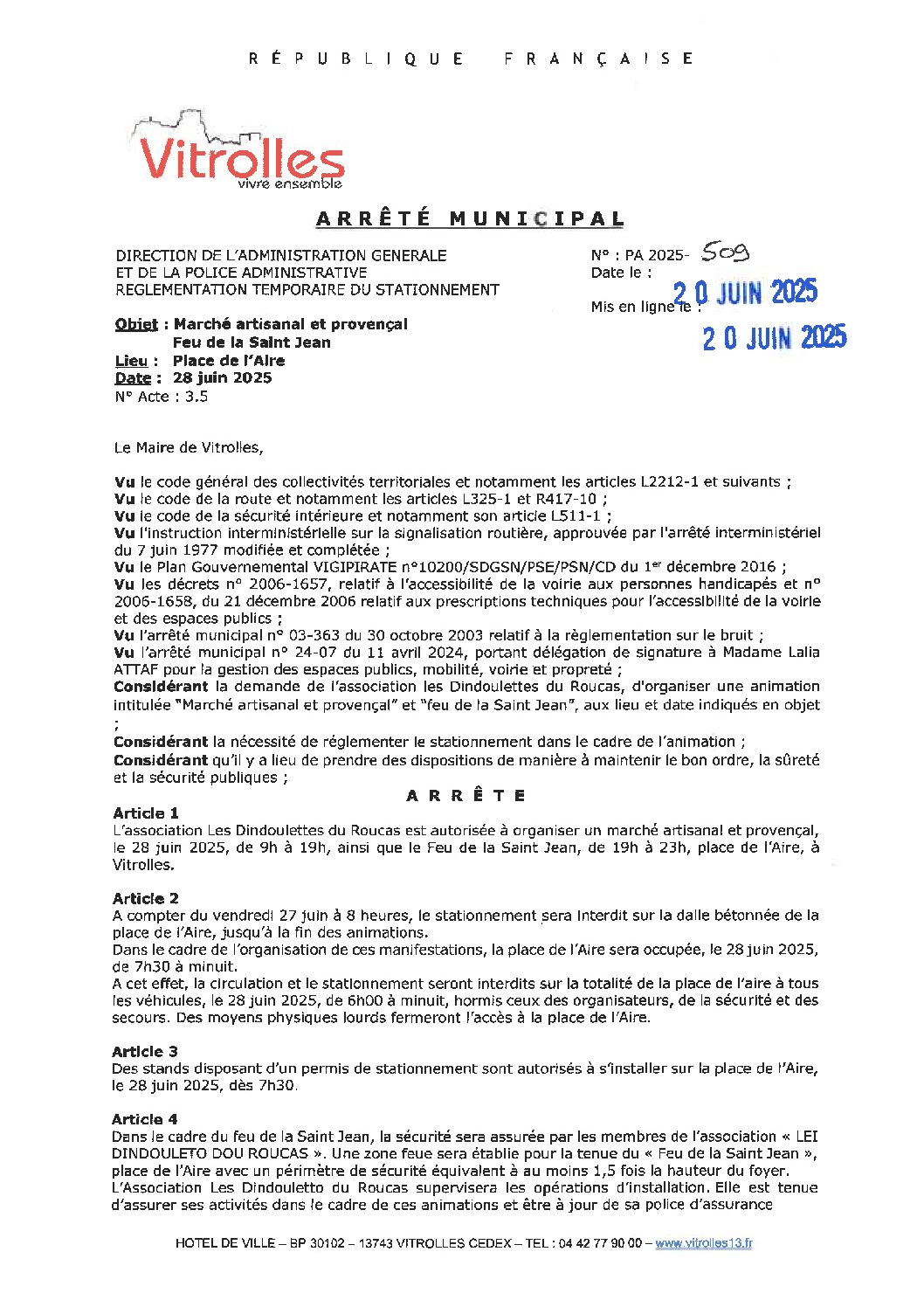 RÉPUBLIQUE FRANÇAISE

Vitrolles
vivre ensemble

ARRÊTÉ MUNICIPAL

DIRECTION DE L'ADMINISTRATION GENERALE
ET DE LA POLICE ADMINISTRATIVE
REGLEMENTATION TEMPORAIRE DU STATIONNEMENT

N° : PA 2025- 509
Date le : 20 JUIN 2025
Mis en ligne le : 20 JUIN 2025

Objet : Marché artisanal et provençal
Feu de la Saint Jean
Lieu : Place de l'Aire
Date : 28 juin 2025
N° Acte : 3.5

Le Maire de Vitrolles,

Vu le code général des collectivités territoriales et notamment les articles L2212-1 et suivants ;
Vu le code de la route et notamment les articles L325-1 et R417-10 ;
Vu le code de la sécurité intérieure et notamment son article L511-1 ;
Vu l'instruction interministérielle sur la signalisation routière, approuvée par l'arrêté interministériel du 7 juin 1977 modifiée et complétée ;
Vu le Plan Gouvernemental VIGIPIRATE n°10200/SDGSN/PSE/PSN/CD du 1er décembre 2016 ;
Vu les décrets n° 2006-1657, relatif à l'accessibilité de la voirie aux personnes handicapés et n° 2006-1658, du 21 décembre 2006 relatif aux prescriptions techniques pour l'accessibilité de la voirie et des espaces publics ;
Vu l'arrêté municipal n° 03-363 du 30 octobre 2003 relatif à la règlementation sur le bruit ;
Vu l'arrêté municipal n° 24-07 du 11 avril 2024, portant délégation de signature à Madame Lalia ATTAF pour la gestion des espaces publics, mobilité, voirie et propreté ;
Considérant la demande de l'association les Dindoulettes du Roucas, d'organiser une animation intitulée "Marché artisanal et provençal" et "feu de la Saint Jean", aux lieu et date indiqués en objet ;
Considérant la nécessité de réglementer le stationnement dans le cadre de l'animation ;
Considérant qu'il y a lieu de prendre des dispositions de manière à maintenir le bon ordre, la sûreté et la sécurité publiques ;

ARRÊTE

Article 1
L'association Les Dindoulettes du Roucas est autorisée à organiser un marché artisanal et provençal, le 28 juin 2025, de 9h à 19h, ainsi que le Feu de la Saint Jean, de 19h à 23h, place de l'Aire, à Vitrolles.

Article 2
A compter du vendredi 27 juin à 8 heures, le stationnement sera interdit sur la dalle bétonnée de la place de l'Aire, jusqu'à la fin des animations.
Dans le cadre de l'organisation de ces manifestations, la place de l'Aire sera occupée, le 28 juin 2025, de 7h30 à minuit.
A cet effet, la circulation et le stationnement seront interdits sur la totalité de la place de l'aire à tous les véhicules, le 28 juin 2025, de 6h00 à minuit, hormis ceux des organisateurs, de la sécurité et des secours. Des moyens physiques lourds fermeront l'accès à la place de l'Aire.

Article 3
Des stands disposant d'un permis de stationnement sont autorisés à s'installer sur la place de l'Aire, le 28 juin 2025, dès 7h30.

Article 4
Dans le cadre du feu de la Saint Jean, la sécurité sera assurée par les membres de l'association « LEI DINDOULETO DOU ROUCAS ». Une zone feue sera établie pour la tenue du « Feu de la Saint Jean », place de l'Aire avec un périmètre de sécurité équivalent à au moins 1,5 fois la hauteur du foyer.
L'Association Les Dindouletto du Roucas supervisera les opérations d'installation. Elle est tenue d'assurer ses activités dans le cadre de ces animations et être à jour de sa police d'assurance

HOTEL DE VILLE – BP 30102 – 13743 VITROLLES CEDEX – TEL : 04 42 77 90 00 – www.vitrolles13.fr